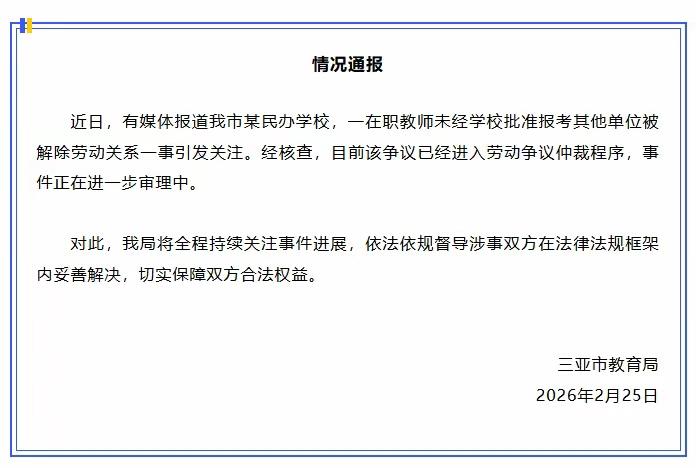 情况通报

近日，有媒体报道我市某民办学校，一在职教师未经学校批准报考其他单位被解除劳动关系一事引发关注。经核查，目前该争议已经进入劳动争议仲裁程序，事件正在进一步审理中。

对此，我局将全程持续关注事件进展，依法依规督导涉事双方在法律法规框架内妥善解决，切实保障双方合法权益。

三亚市教育局
2026年2月25日